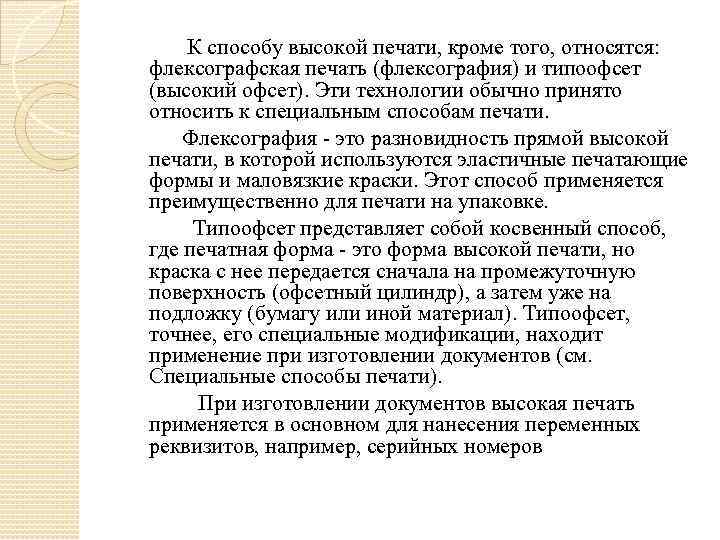 К способу высокой печати, кроме того, относятся: флексографская печать (флексография) и типоофсет (высокий офсет). Эти технологии обычно принято относить к специальным способам печати.

Флексография - это разновидность прямой высокой печати, в которой используются эластичные печатающие формы и маловязкие краски. Этот способ применяется преимущественно для печати на упаковке.

Типоофсет представляет собой косвенный способ, где печатная форма - это форма высокой печати, но краска с нее передается сначала на промежуточную поверхность (офсетный цилиндр), а затем уже на подложку (бумагу или иной материал). Типоофсет, точнее, его специальные модификации, находит применение при изготовлении документов (см. Специальные способы печати).

При изготовлении документов высокая печать применяется в основном для нанесения переменных реквизитов, например, серийных номеров